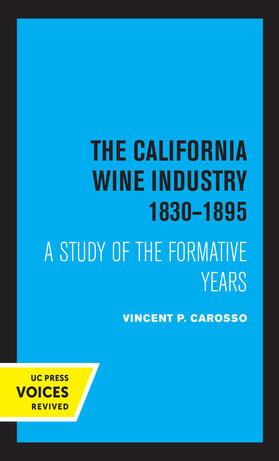 THE CALIFORNIA WINE INDUSTRY 1830–1895

A STUDY OF THE FORMATIVE YEARS

VINCENT P. CAROSSO

UC PRESS
VOICES
REVIVED